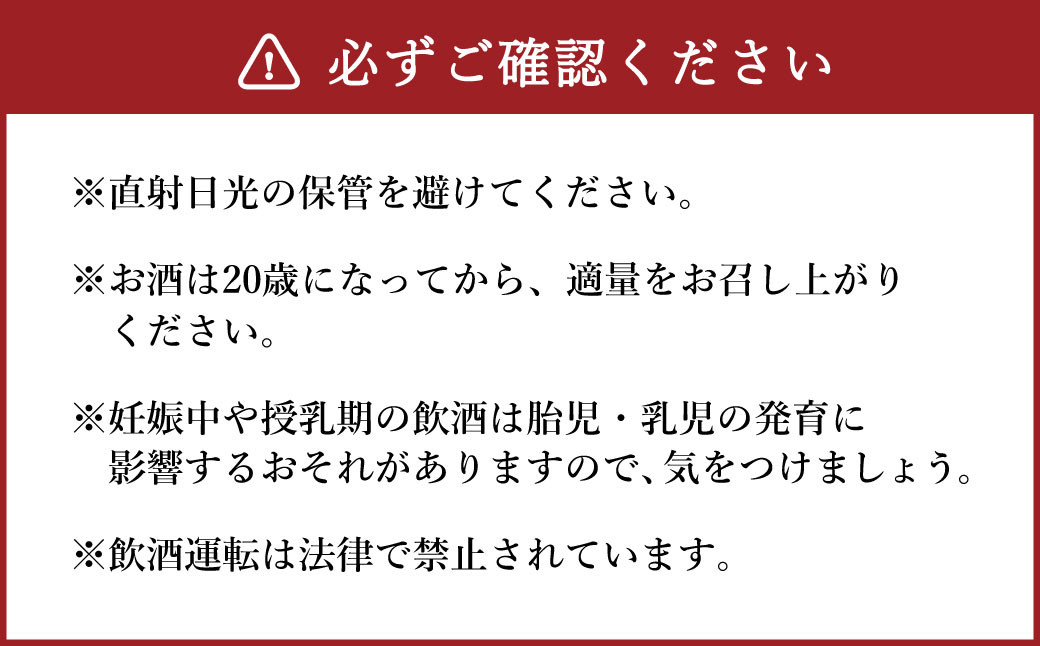 必ずご確認ください

※直射日光の保管を避けてください。

※お酒は20歳になってから、適量をお召し上がりください。

※妊娠中や授乳期の飲酒は胎児・乳児の発育に影響するおそれがありますので、気をつけましょう。

※飲酒運転は法律で禁止されています。